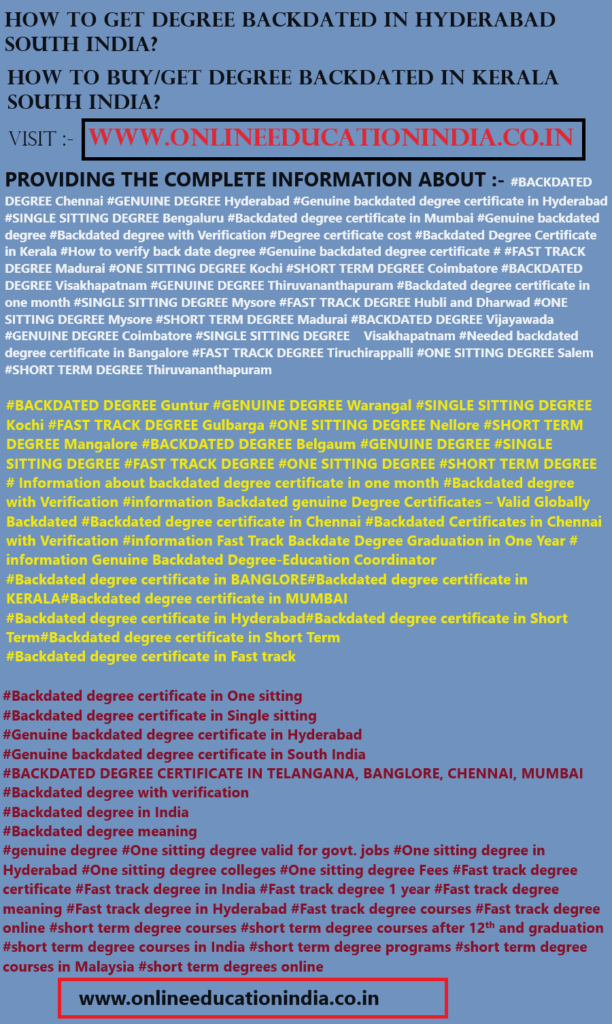 HOW TO GET DEGREE BACKDATED IN HYDERABAD SOUTH INDIA?

HOW TO BUY/GET DEGREE BACKDATED IN KERALA SOUTH INDIA?

VISIT :- WWW.ONLINEEDUCATIONINDIA.CO.IN

PROVIDING THE COMPLETE INFORMATION ABOUT :- #BACKDATED DEGREE Chennai #GENUINE DEGREE Hyderabad #Genuine backdated degree certificate in Hyderabad #SINGLE SITTING DEGREE Bengaluru #Backdated degree certificate in Mumbai #Genuine backdated degree #Backdated degree with Verification #Degree certificate cost #Backdated Degree Certificate in Kerala #How to verify back date degree #Genuine backdated degree certificate # #FAST TRACK DEGREE Madurai #ONE SITTING DEGREE Kochi #SHORT TERM DEGREE Coimbatore #BACKDATED DEGREE Visakhapatnam #GENUINE DEGREE Thiruvananthapuram #Backdated degree certificate in one month #SINGLE SITTING DEGREE Mysore #FAST TRACK DEGREE Hubli and Dharwad #ONE SITTING DEGREE Mysore #SHORT TERM DEGREE Madurai #BACKDATED DEGREE Vijayawada #GENUINE DEGREE Coimbatore #SINGLE SITTING DEGREE Visakhapatnam #Needed backdated degree certificate in Bangalore #FAST TRACK DEGREE Tiruchirappalli #ONE SITTING DEGREE Salem #SHORT TERM DEGREE Thiruvananthapuram

#BACKDATED DEGREE Guntur #GENUINE DEGREE Warangal #SINGLE SITTING DEGREE Kochi #FAST TRACK DEGREE Gulbarga #ONE SITTING DEGREE Nellore #SHORT TERM DEGREE Mangalore #BACKDATED DEGREE Belgaum #GENUINE DEGREE #SINGLE SITTING DEGREE #FAST TRACK DEGREE #ONE SITTING DEGREE #SHORT TERM DEGREE # Information about backdated degree certificate in one month #Backdated degree with Verification #information Backdated genuine Degree Certificates – Valid Globally Backdated #Backdated degree certificate in Chennai #Backdated Certificates in Chennai with Verification #information Fast Track Backdate Degree Graduation in One Year # information Genuine Backdated Degree-Education Coordinator
#Backdated degree certificate in BANGLORE#Backdated degree certificate in KERALA#Backdated degree certificate in MUMBAI
#Backdated degree certificate in Hyderabad#Backdated degree certificate in Short Term#Backdated degree certificate in Short Term
#Backdated degree certificate in Fast track

#Backdated degree certificate in One sitting
#Backdated degree certificate in Single sitting
#Genuine backdated degree certificate in Hyderabad
#Genuine backdated degree certificate in South India
#BACKDATED DEGREE CERTIFICATE IN TELANGANA, BANGLORE, CHENNAI, MUMBAI
#Backdated degree with verification
#Backdated degree in India
#Backdated degree meaning
#genuine degree #One sitting degree valid for govt. jobs #One sitting degree in Hyderabad #One sitting degree colleges #One sitting degree Fees #Fast track degree certificate #Fast track degree in India #Fast track degree 1 year #Fast track degree meaning #Fast track degree in Hyderabad #Fast track degree courses #Fast track degree online #short term degree courses #short term degree courses after 12$^{th}$ and graduation #short term degree courses in India #short term degree programs #short term degree courses in Malaysia #short term degrees online

www.onlineeducationindia.co.in